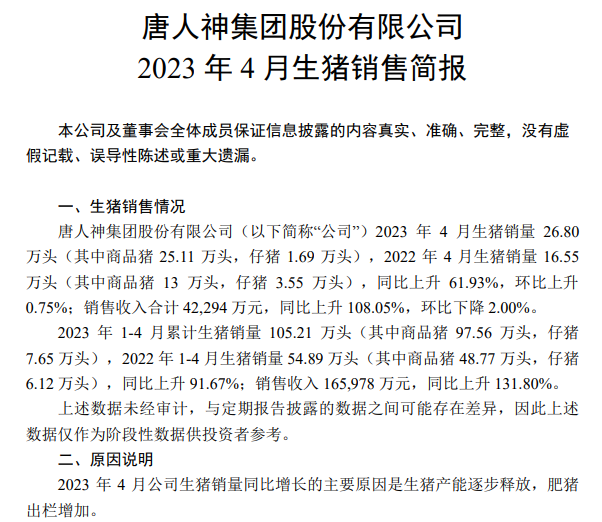 唐人神集团股份有限公司
2023 年 4 月生猪销售简报

本公司及董事会全体成员保证信息披露的内容真实、准确、完整，没有虚假记载、误导性陈述或重大遗漏。

一、生猪销售情况

唐人神集团股份有限公司（以下简称“公司”）2023 年 4 月生猪销量 26.80 万头（其中商品猪 25.11 万头，仔猪 1.69 万头），2022 年 4 月生猪销量 16.55 万头（其中商品猪 13 万头，仔猪 3.55 万头），同比上升 61.93%，环比上升 0.75%；销售收入合计 42,294 万元，同比上升 108.05%，环比下降 2.00%。

2023 年 1-4 月累计生猪销量 105.21 万头（其中商品猪 97.56 万头，仔猪 7.65 万头），2022 年 1-4 月生猪销量 54.89 万头（其中商品猪 48.77 万头，仔猪 6.12 万头），同比上升 91.67%；销售收入 165,978 万元，同比上升 131.80%。

上述数据未经审计，与定期报告披露的数据之间可能存在差异，因此上述数据仅作为阶段性数据供投资者参考。

二、原因说明

2023 年 4 月公司生猪销量同比增长的主要原因是生猪产能逐步释放，肥猪出栏增加。